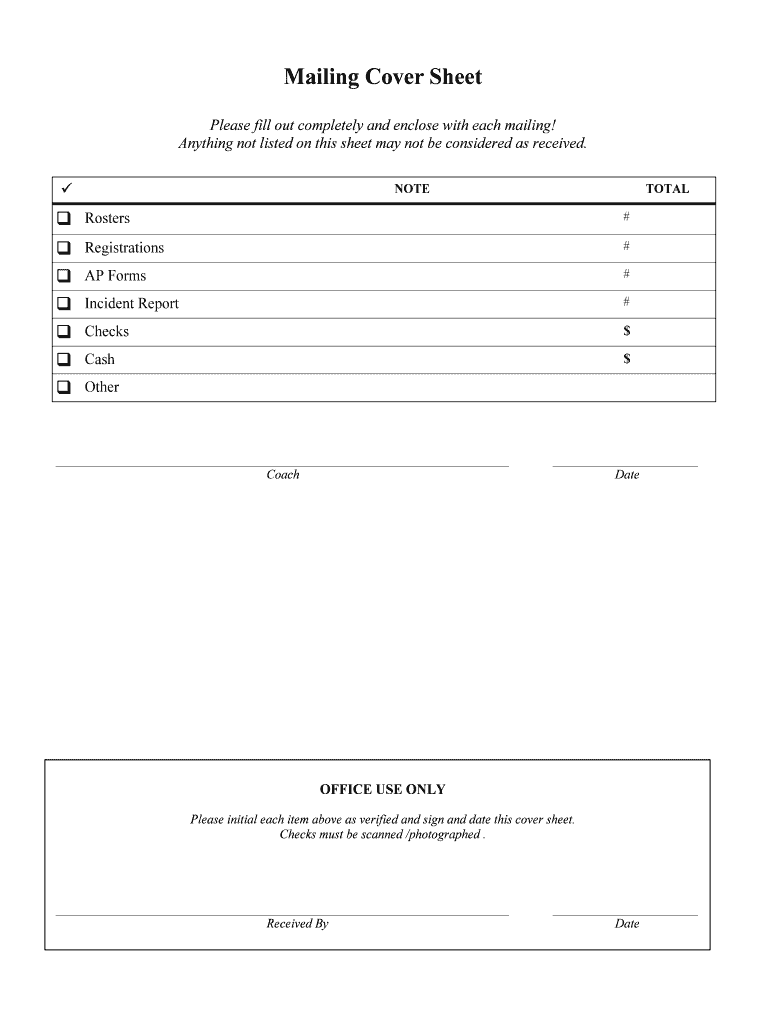 Mailing Cover Sheet

Please fill out completely and enclose with each mailing!
Anything not listed on this sheet may not be considered as received.

| ✓ | NOTE | TOTAL |
|---|---|---|
| ❑ Rosters | | # |
| ❑ Registrations | | # |
| ❑ AP Forms | | # |
| ❑ Incident Report | | # |
| ❑ Checks | | $ |
| ❑ Cash | | $ |
| ❑ Other | | |

Coach

Date

OFFICE USE ONLY

Please initial each item above as verified and sign and date this cover sheet.
Checks must be scanned /photographed .

Received By

Date